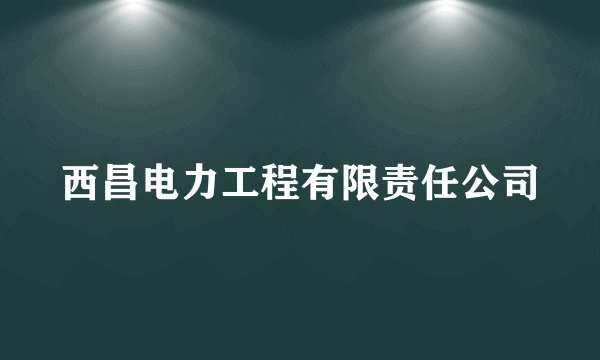 西昌电力工程有限责任公司